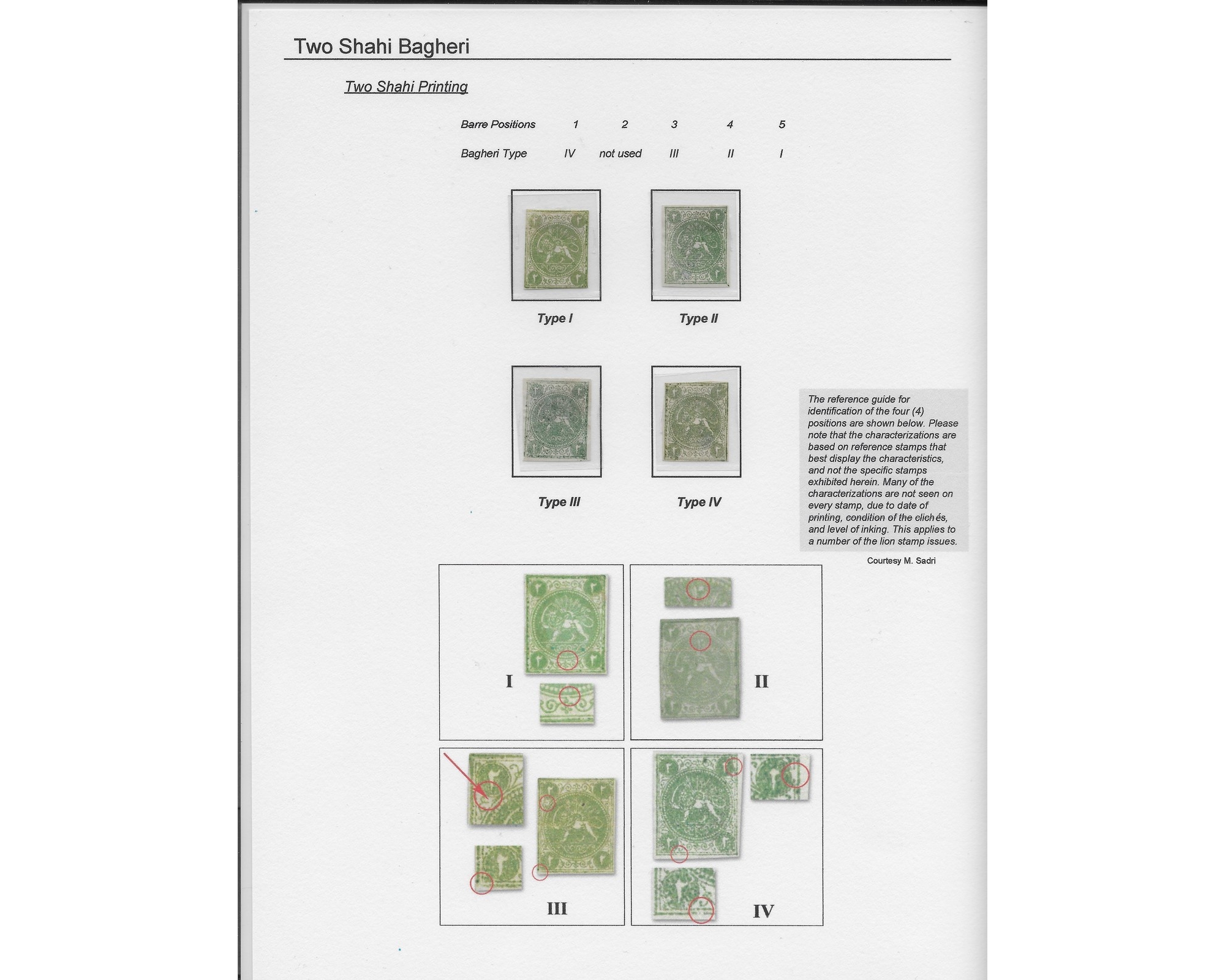 Two Shahi Bagheri

Two Shahi Printing

| Barre Positions | 1 | 2 | 3 | 4 | 5 |
|---|---|---|---|---|---|
| Bagheri Type | IV | not used | III | II | I |

Type I

Type II

Type III

Type IV

The reference guide for identification of the four (4) positions are shown below. Please note that the characterizations are based on reference stamps that best display the characteristics, and not the specific stamps exhibited herein. Many of the characterizations are not seen on every stamp, due to date of printing, condition of the clichés, and level of inking. This applies to a number of the lion stamp issues.

Courtesy M. Sadri

I

II

III

IV